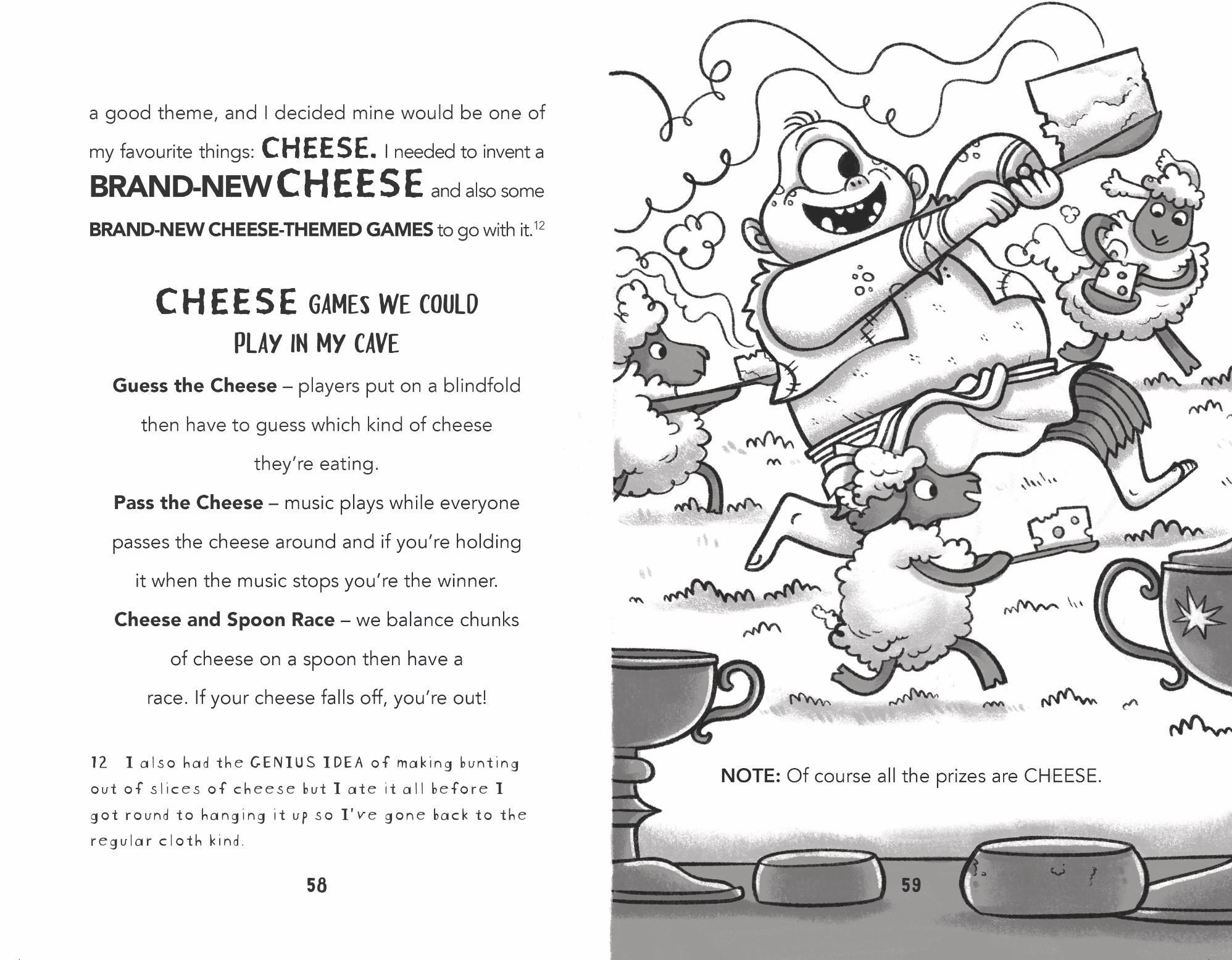 a good theme, and I decided mine would be one of my favourite things: CHEESE. I needed to invent a BRAND-NEW CHEESE and also some BRAND-NEW CHEESE-THEMED GAMES to go with it.$^{12}$

CHEESE GAMES WE COULD PLAY IN MY CAVE

Guess the Cheese – players put on a blindfold then have to guess which kind of cheese they're eating.

Pass the Cheese – music plays while everyone passes the cheese around and if you're holding it when the music stops you're the winner.

Cheese and Spoon Race – we balance chunks of cheese on a spoon then have a race. If your cheese falls off, you're out!

12 I also had the GENIUS IDEA of making bunting out of slices of cheese but I ate it all before I got round to hanging it up so I've gone back to the regular cloth kind.

58

NOTE: Of course all the prizes are CHEESE.

59